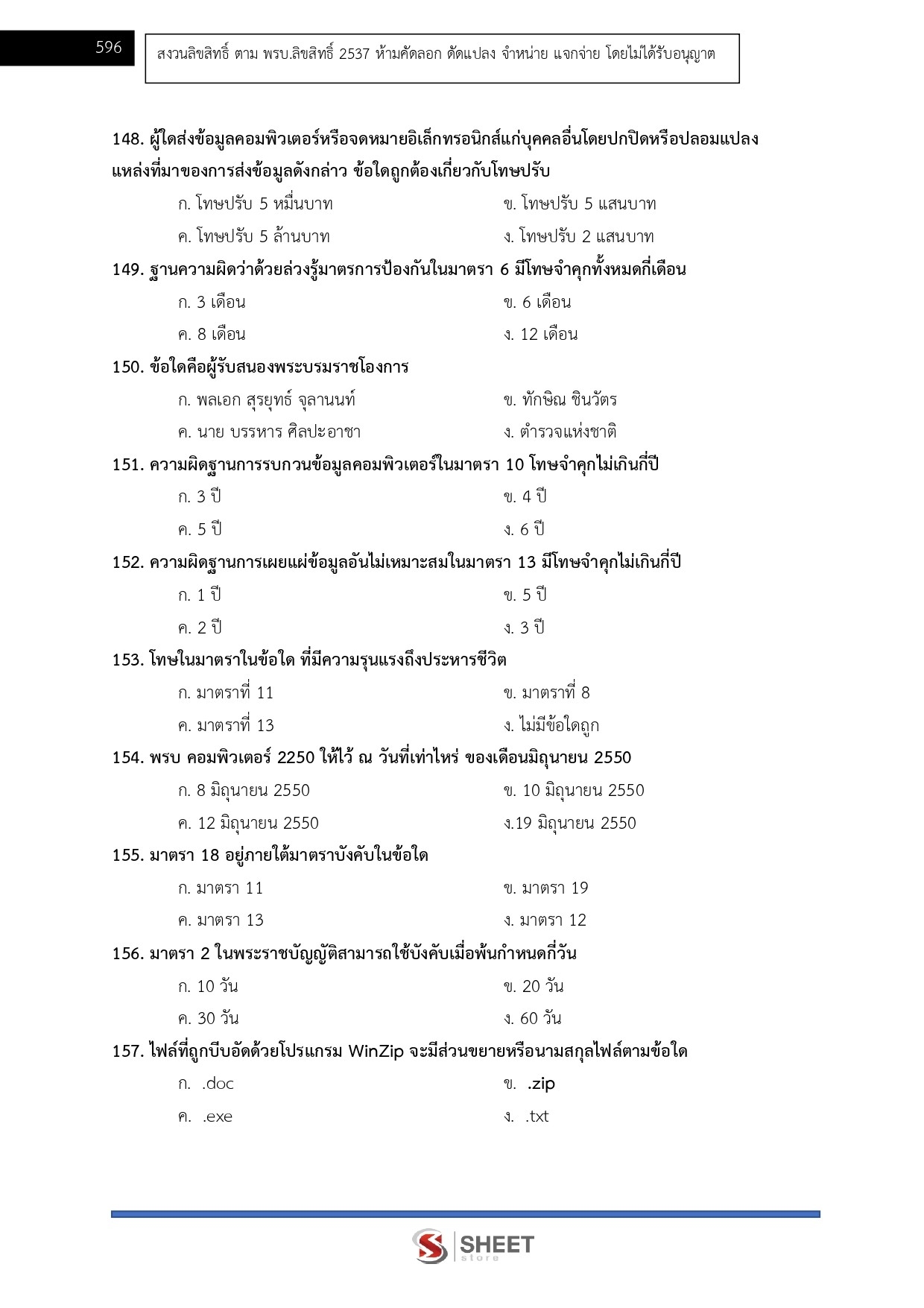 596

สงวนลิขสิทธิ์ ตาม พรบ.ลิขสิทธิ์ 2537 ห้ามคัดลอก ดัดแปลง จำหน่าย แจกจ่าย โดยไม่ได้รับอนุญาต

148. ผู้ใดส่งข้อมูลคอมพิวเตอร์หรือจดหมายอิเล็กทรอนิกส์แก่บุคคลอื่นโดยปกปิดหรือปลอมแปลงแหล่งที่มาของการส่งข้อมูลดังกล่าว ข้อใดถูกต้องเกี่ยวกับโทษปรับ

ก. โทษปรับ 5 หมื่นบาท
ข. โทษปรับ 5 แสนบาท
ค. โทษปรับ 5 ล้านบาท
ง. โทษปรับ 2 แสนบาท

149. ฐานความผิดว่าด้วยล่วงรู้มาตรการป้องกันในมาตรา 6 มีโทษจำคุกทั้งหมดกี่เดือน

ก. 3 เดือน
ข. 6 เดือน
ค. 8 เดือน
ง. 12 เดือน

150. ข้อใดคือผู้รับสนองพระบรมราชโองการ

ก. พลเอก สุรยุทธ์ จุลานนท์
ข. ทักษิณ ชินวัตร
ค. นาย บรรหาร ศิลปะอาชา
ง. ตำรวจแห่งชาติ

151. ความผิดฐานการรบกวนข้อมูลคอมพิวเตอร์ในมาตรา 10 โทษจำคุกไม่เกินกี่ปี

ก. 3 ปี
ข. 4 ปี
ค. 5 ปี
ง. 6 ปี

152. ความผิดฐานการเผยแผ่ข้อมูลอันไม่เหมาะสมในมาตรา 13 มีโทษจำคุกไม่เกินกี่ปี

ก. 1 ปี
ข. 5 ปี
ค. 2 ปี
ง. 3 ปี

153. โทษในมาตราในข้อใด ที่มีความรุนแรงถึงประหารชีวิต

ก. มาตราที่ 11
ข. มาตราที่ 8
ค. มาตราที่ 13
ง. ไม่มีข้อใดถูก

154. พรบ คอมพิวเตอร์ 2250 ให้ไว้ ณ วันที่เท่าไหร่ ของเดือนมิถุนายน 2550

ก. 8 มิถุนายน 2550
ข. 10 มิถุนายน 2550
ค. 12 มิถุนายน 2550
ง.19 มิถุนายน 2550

155. มาตรา 18 อยู่ภายใต้มาตราบังคับในข้อใด

ก. มาตรา 11
ข. มาตรา 19
ค. มาตรา 13
ง. มาตรา 12

156. มาตรา 2 ในพระราชบัญญัติสามารถใช้บังคับเมื่อพ้นกำหนดกี่วัน

ก. 10 วัน
ข. 20 วัน
ค. 30 วัน
ง. 60 วัน

157. ไฟล์ที่ถูกบีบอัดด้วยโปรแกรม WinZip จะมีส่วนขยายหรือนามสกุลไฟล์ตามข้อใด

ก. .doc
ข. .zip
ค. .exe
ง. .txt

SHEET store